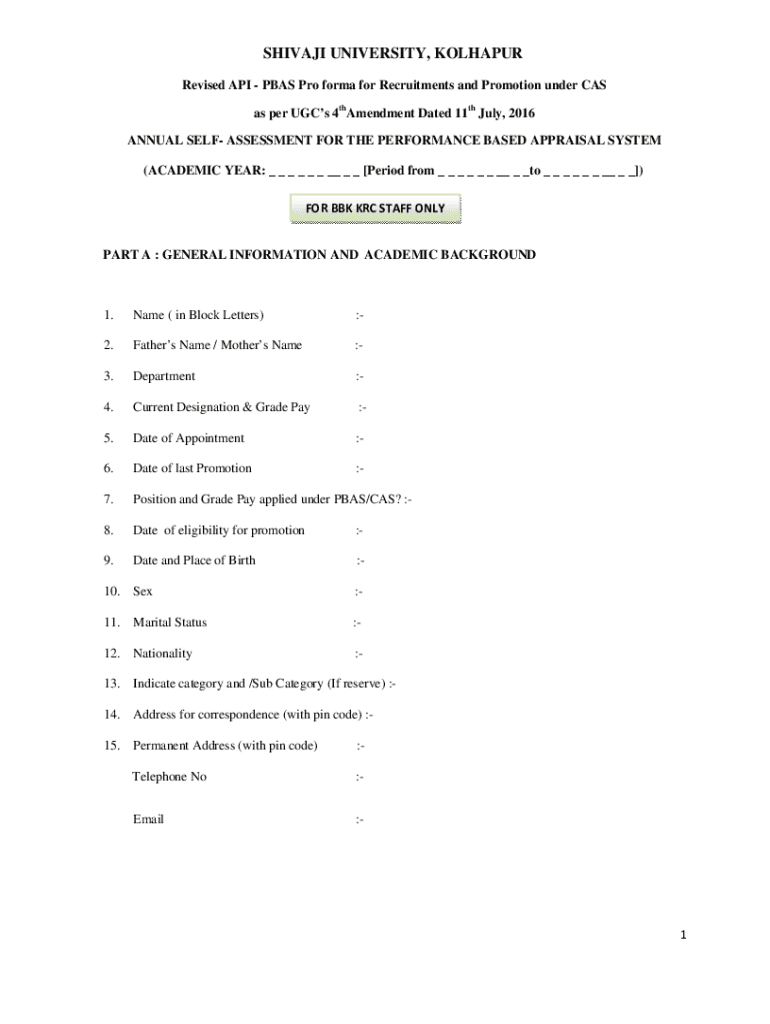 SHIVAJI UNIVERSITY, KOLHAPUR

Revised API - PBAS Pro forma for Recruitments and Promotion under CAS

as per UGC's $4^{th}$Amendment Dated $11^{th}$ July, 2016

ANNUAL SELF- ASSESSMENT FOR THE PERFORMANCE BASED APPRAISAL SYSTEM

(ACADEMIC YEAR: _ _ _ _ _ _ __ _ _ [Period from _ _ _ _ _ _ __ _ _to _ _ _ _ _ _ __ _ _])

FOR BBK KRC STAFF ONLY

PART A : GENERAL INFORMATION AND ACADEMIC BACKGROUND

1. Name ( in Block Letters) :-

2. Father's Name / Mother's Name :-

3. Department :-

4. Current Designation & Grade Pay :-

5. Date of Appointment :-

6. Date of last Promotion :-

7. Position and Grade Pay applied under PBAS/CAS? :-

8. Date of eligibility for promotion :-

9. Date and Place of Birth :-

10. Sex :-

11. Marital Status :-

12. Nationality :-

13. Indicate category and /Sub Category (If reserve) :-

14. Address for correspondence (with pin code) :-

15. Permanent Address (with pin code) :-

Telephone No :-

Email :-

1